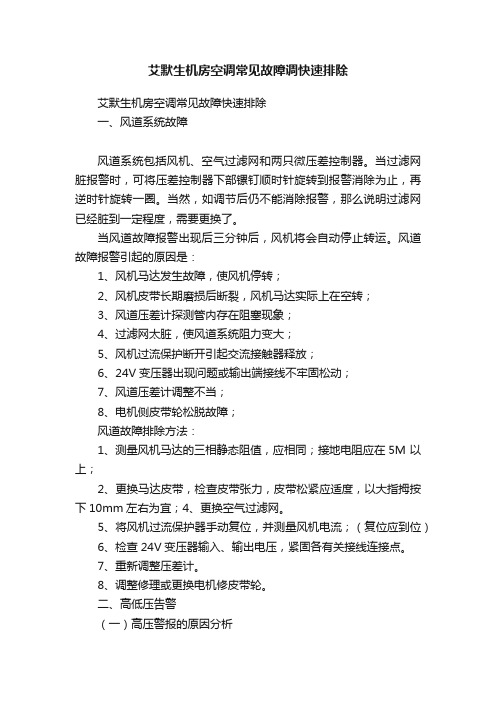 艾默生机房空调常见故障调快速排除

艾默生机房空调常见故障快速排除

一、风道系统故障

风道系统包括风机、空气过滤网和两只微压差控制器。当过滤网脏报警时，可将压差控制器下部镙钉顺时针旋转到报警消除为止，再逆时针旋转一圈。当然，如调节后仍不能消除报警，那么说明过滤网已经脏到一定程度，需要更换了。

当风道故障报警出现后三分钟后，风机将会自动停止转运。风道故障报警引起的原因是：

1、风机马达发生故障，使风机停转；

2、风机皮带长期磨损后断裂，风机马达实际上在空转；

3、风道压差计探测管内存在阻塞现象；

4、过滤网太脏，使风道系统阻力变大；

5、风机过流保护断开引起交流接触器释放；

6、24V 变压器出现问题或输出端接线不牢固松动；

7、风道压差计调整不当；

8、电机侧皮带轮松脱故障；

风道故障排除方法：

1、测量风机马达的三相静态阻值，应相同；接地电阻应在 5M 以上；

2、更换马达皮带，检查皮带张力，皮带松紧应适度，以大指拇按下 10mm 左右为宜；4、更换空气过滤网。

5、将风机过流保护器手动复位，并测量风机电流；（复位应到位）

6、检查 24V 变压器输入、输出电压，紧固各有关接线连接点。

7、重新调整压差计。

8、调整修理或更换电机修皮带轮。

二、高低压告警

（一）高压警报的原因分析